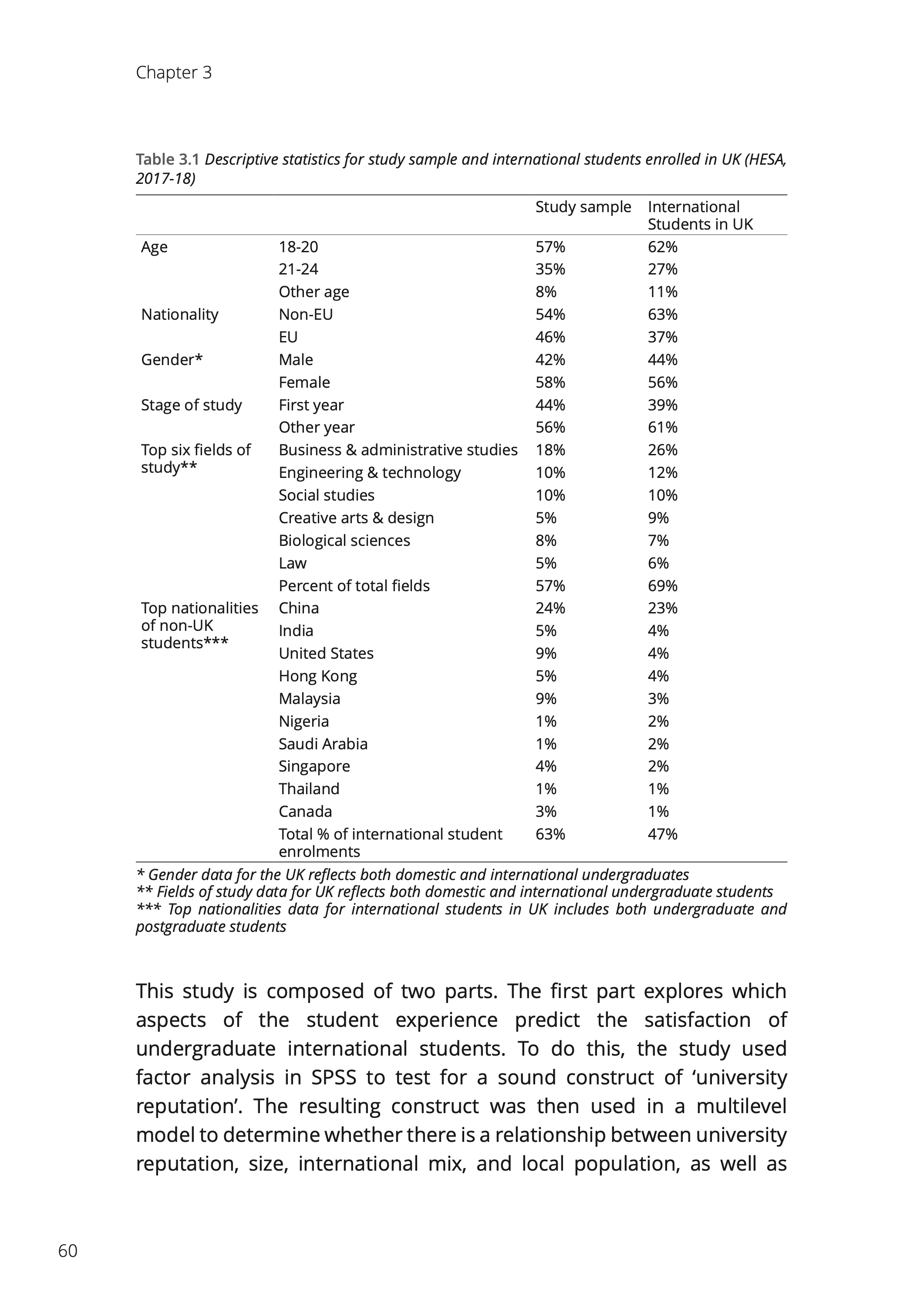 Chapter 3

Table 3.1 Descriptive statistics for study sample and international students enrolled in UK (HESA, 2017-18)

| | | Study sample | International Students in UK |
|---|---|---|---|
| Age | 18-20 | 57% | 62% |
| | 21-24 | 35% | 27% |
| | Other age | 8% | 11% |
| Nationality | Non-EU | 54% | 63% |
| | EU | 46% | 37% |
| Gender* | Male | 42% | 44% |
| | Female | 58% | 56% |
| Stage of study | First year | 44% | 39% |
| | Other year | 56% | 61% |
| Top six fields of study** | Business & administrative studies | 18% | 26% |
| | Engineering & technology | 10% | 12% |
| | Social studies | 10% | 10% |
| | Creative arts & design | 5% | 9% |
| | Biological sciences | 8% | 7% |
| | Law | 5% | 6% |
| | Percent of total fields | 57% | 69% |
| Top nationalities of non-UK students*** | China | 24% | 23% |
| | India | 5% | 4% |
| | United States | 9% | 4% |
| | Hong Kong | 5% | 4% |
| | Malaysia | 9% | 3% |
| | Nigeria | 1% | 2% |
| | Saudi Arabia | 1% | 2% |
| | Singapore | 4% | 2% |
| | Thailand | 1% | 1% |
| | Canada | 3% | 1% |
| | Total % of international student enrolments | 63% | 47% |

* Gender data for the UK reflects both domestic and international undergraduates
** Fields of study data for UK reflects both domestic and international undergraduate students
*** Top nationalities data for international students in UK includes both undergraduate and postgraduate students

This study is composed of two parts. The first part explores which aspects of the student experience predict the satisfaction of undergraduate international students. To do this, the study used factor analysis in SPSS to test for a sound construct of ‘university reputation’. The resulting construct was then used in a multilevel model to determine whether there is a relationship between university reputation, size, international mix, and local population, as well as

60